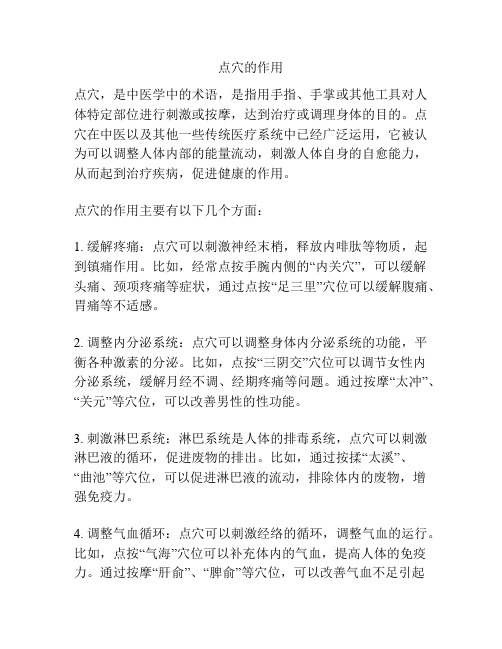 点穴的作用

点穴，是中医学中的术语，是指用手指、手掌或其他工具对人体特定部位进行刺激或按摩，达到治疗或调理身体的目的。点穴在中医以及其他一些传统医疗系统中已经广泛运用，它被认为可以调整人体内部的能量流动，刺激人体自身的自愈能力，从而起到治疗疾病，促进健康的作用。

点穴的作用主要有以下几个方面：

1. 缓解疼痛：点穴可以刺激神经末梢，释放内啡肽等物质，起到镇痛作用。比如，经常点按手腕内侧的“内关穴”，可以缓解头痛、颈项疼痛等症状，通过点按“足三里”穴位可以缓解腹痛、胃痛等不适感。

2. 调整内分泌系统：点穴可以调整身体内分泌系统的功能，平衡各种激素的分泌。比如，点按“三阴交”穴位可以调节女性内分泌系统，缓解月经不调、经期疼痛等问题。通过按摩“太冲”、“关元”等穴位，可以改善男性的性功能。

3. 刺激淋巴系统：淋巴系统是人体的排毒系统，点穴可以刺激淋巴液的循环，促进废物的排出。比如，通过按揉“太溪”、“曲池”等穴位，可以促进淋巴液的流动，排除体内的废物，增强免疫力。

4. 调整气血循环：点穴可以刺激经络的循环，调整气血的运行。比如，点按“气海”穴位可以补充体内的气血，提高人体的免疫力。通过按摩“肝俞”、“脾俞”等穴位，可以改善气血不足引起